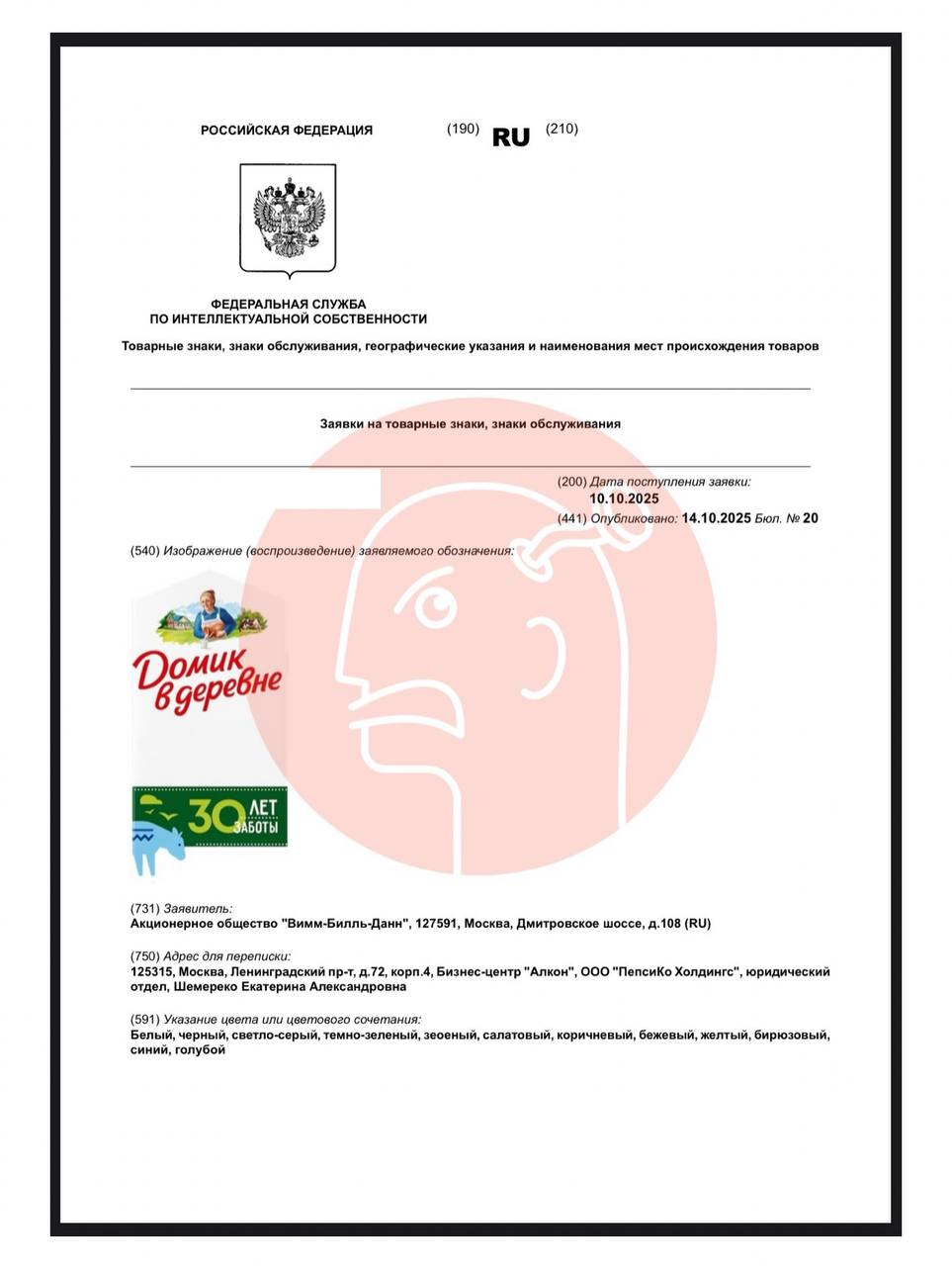 РОССИЙСКАЯ ФЕДЕРАЦИЯ (190) RU (210)

ФЕДЕРАЛЬНАЯ СЛУЖБА
ПО ИНТЕЛЛЕКТУАЛЬНОЙ СОБСТВЕННОСТИ

Товарные знаки, знаки обслуживания, географические указания и наименования мест происхождения товаров

Заявки на товарные знаки, знаки обслуживания

(200) Дата поступления заявки:
10.10.2025
(441) Опубликовано: 14.10.2025 Бюл. № 20

(540) Изображение (воспроизведение) заявляемого обозначения:

Домик в деревне

30 ЛЕТ ЗАБОТЫ

(731) Заявитель:
Акционерное общество "Вимм-Билль-Данн", 127591, Москва, Дмитровское шоссе, д.108 (RU)

(750) Адрес для переписки:
125315, Москва, Ленинградский пр-т, д.72, корп.4, Бизнес-центр "Алкон", ООО "ПепсиКо Холдингс", юридический отдел, Шемереко Екатерина Александровна

(591) Указание цвета или цветового сочетания:
Белый, черный, светло-серый, темно-зеленый, зеоеный, салатовый, коричневый, бежевый, желтый, бирюзовый, синий, голубой